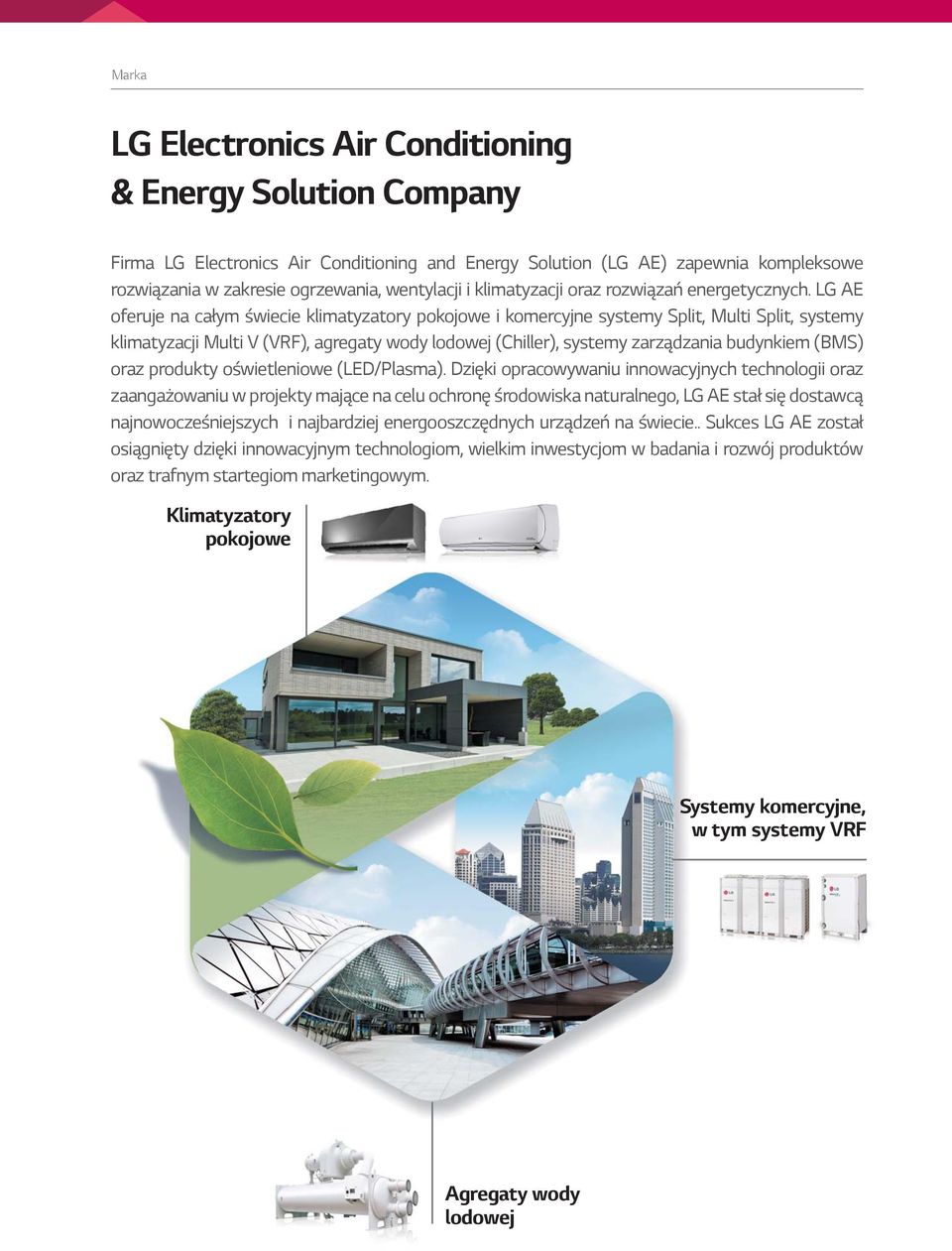 Marka

LG Electronics Air Conditioning & Energy Solution Company

Firma LG Electronics Air Conditioning and Energy Solution (LG AE) zapewnia kompleksowe rozwiązania w zakresie ogrzewania, wentylacji i klimatyzacji oraz rozwiązań energetycznych. LG AE oferuje na całym świecie klimatyzatory pokojowe i komercyjne systemy Split, Multi Split, systemy klimatyzacji Multi V (VRF), agregaty wody lodowej (Chiller), systemy zarządzania budynkiem (BMS) oraz produkty oświetleniowe (LED/Plasma). Dzięki opracowywaniu innowacyjnych technologii oraz zaangażowaniu w projekty mające na celu ochronę środowiska naturalnego, LG AE stał się dostawcą najnowocześniejszych i najbardziej energooszczędnych urządzeń na świecie.. Sukces LG AE został osiągnięty dzięki innowacyjnym technologiom, wielkim inwestycjom w badania i rozwój produktów oraz trafnym startegiom marketingowym.

Klimatyzatory pokojowe

Systemy komercyjne, w tym systemy VRF

Agregaty wody lodowej